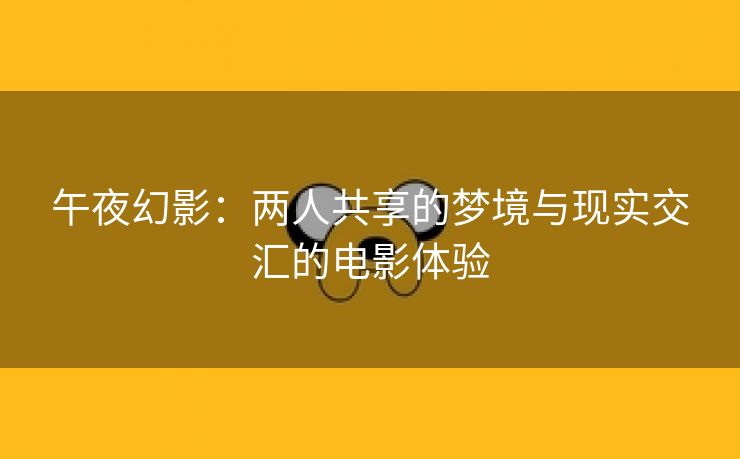 午夜幻影：两人共享的梦境与现实交汇的电影体验